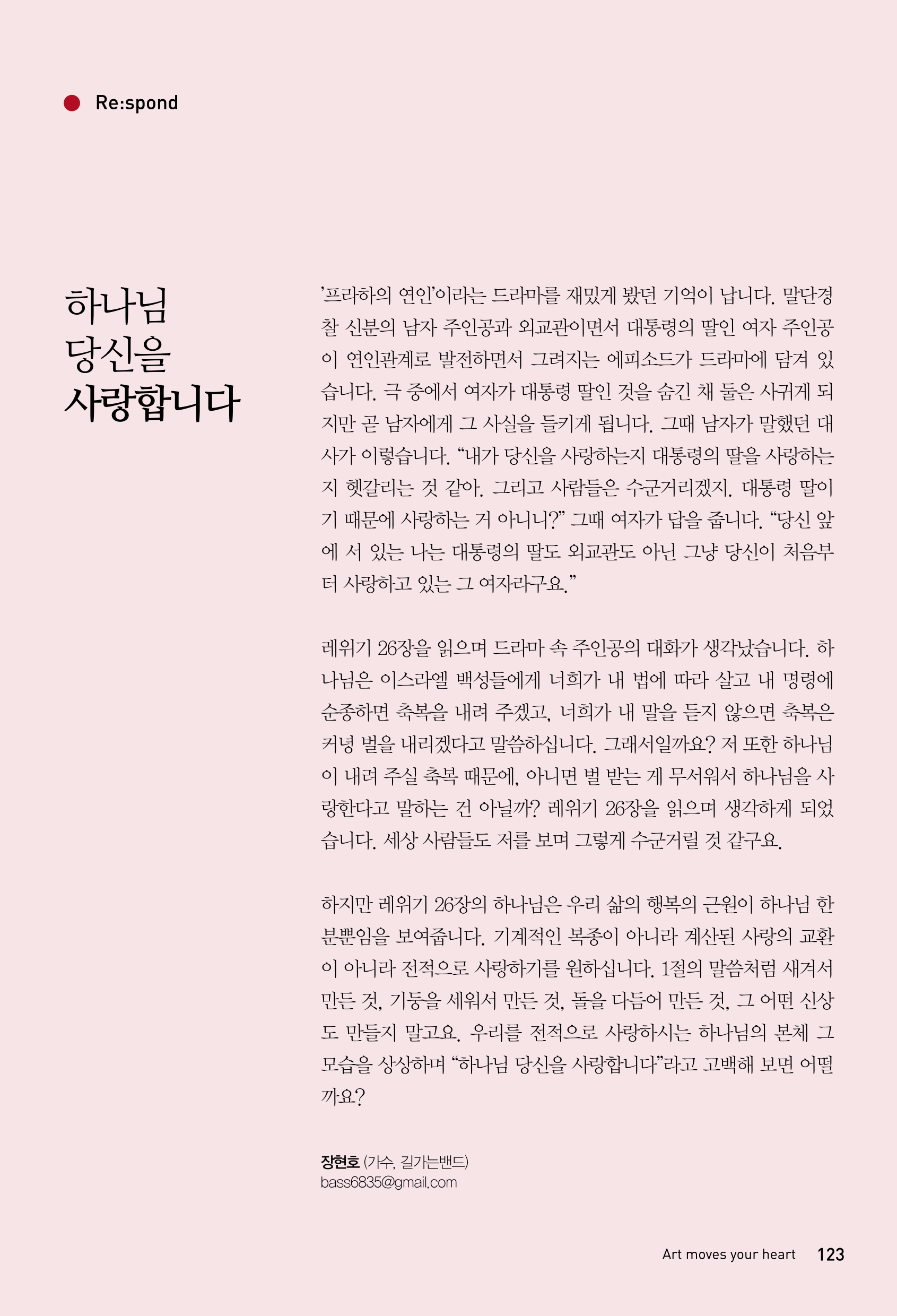 Re:spond

하나님
당신을
사랑합니다

'프라하의 연인'이라는 드라마를 재밌게 봤던 기억이 납니다. 말단경찰 신분의 남자 주인공과 외교관이면서 대통령의 딸인 여자 주인공이 연인관계로 발전하면서 그려지는 에피소드가 드라마에 담겨 있습니다. 극 중에서 여자가 대통령 딸인 것을 숨긴 채 둘은 사귀게 되지만 곧 남자에게 그 사실을 들키게 됩니다. 그때 남자가 말했던 대사가 이렇습니다. "내가 당신을 사랑하는지 대통령의 딸을 사랑하는지 헷갈리는 것 같아. 그리고 사람들은 수군거리겠지. 대통령 딸이기 때문에 사랑하는 거 아니니?" 그때 여자가 답을 줍니다. "당신 앞에 서 있는 나는 대통령의 딸도 외교관도 아닌 그냥 당신이 처음부터 사랑하고 있는 그 여자라구요."

레위기 26장을 읽으며 드라마 속 주인공의 대화가 생각났습니다. 하나님은 이스라엘 백성들에게 너희가 내 법에 따라 살고 내 명령에 순종하면 축복을 내려 주겠고, 너희가 내 말을 듣지 않으면 축복은 커녕 벌을 내리겠다고 말씀하십니다. 그래서일까요? 저 또한 하나님이 내려 주실 축복 때문에, 아니면 벌 받는 게 무서워서 하나님을 사랑한다고 말하는 건 아닐까? 레위기 26장을 읽으며 생각하게 되었습니다. 세상 사람들도 저를 보며 그렇게 수군거릴 것 같구요.

하지만 레위기 26장의 하나님은 우리 삶의 행복의 근원이 하나님 한 분뿐임을 보여줍니다. 기계적인 복종이 아니라 계산된 사랑의 교환이 아니라 전적으로 사랑하기를 원하십니다. 1절의 말씀처럼 새겨서 만든 것, 기둥을 세워서 만든 것, 돌을 다듬어 만든 것, 그 어떤 신상도 만들지 말고요. 우리를 전적으로 사랑하시는 하나님의 본체 그 모습을 상상하며 "하나님 당신을 사랑합니다"라고 고백해 보면 어떨까요?

장현호 (가수, 길가는밴드)
bass6835@gmail.com

Art moves your heart 123